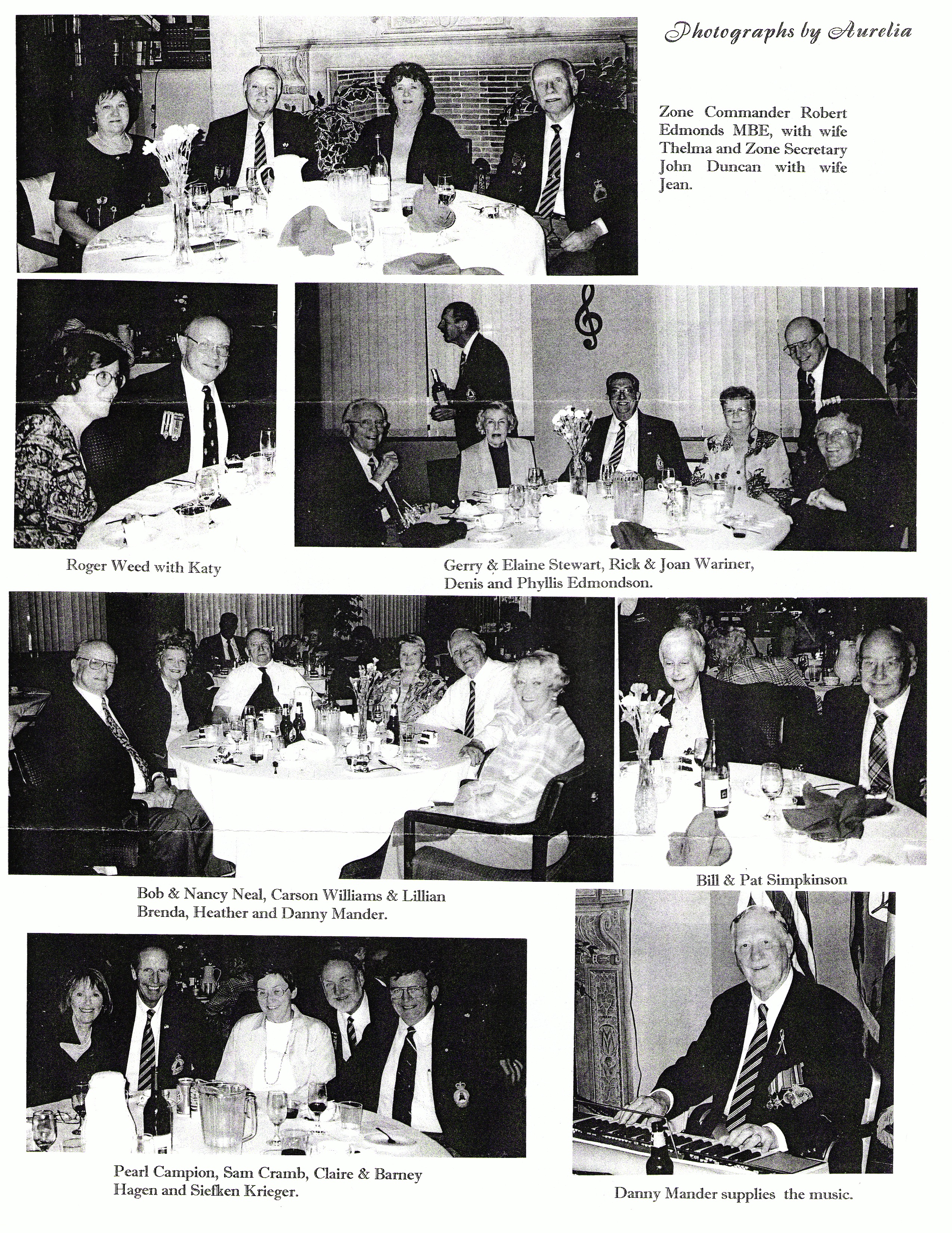 Photographs by Aurelia

Zone Commander Robert Edmonds MBE, with wife Thelma and Zone Secretary John Duncan with wife Jean.

Roger Weed with Katy

Gerry & Elaine Stewart, Rick & Joan Wariner, Denis and Phyllis Edmondson.

Bob & Nancy Neal, Carson Williams & Lillian Brenda, Heather and Danny Mander.

Bill & Pat Simpkinson

Pearl Campion, Sam Cramb, Claire & Barney Hagen and Siefken Krieger.

Danny Mander supplies the music.